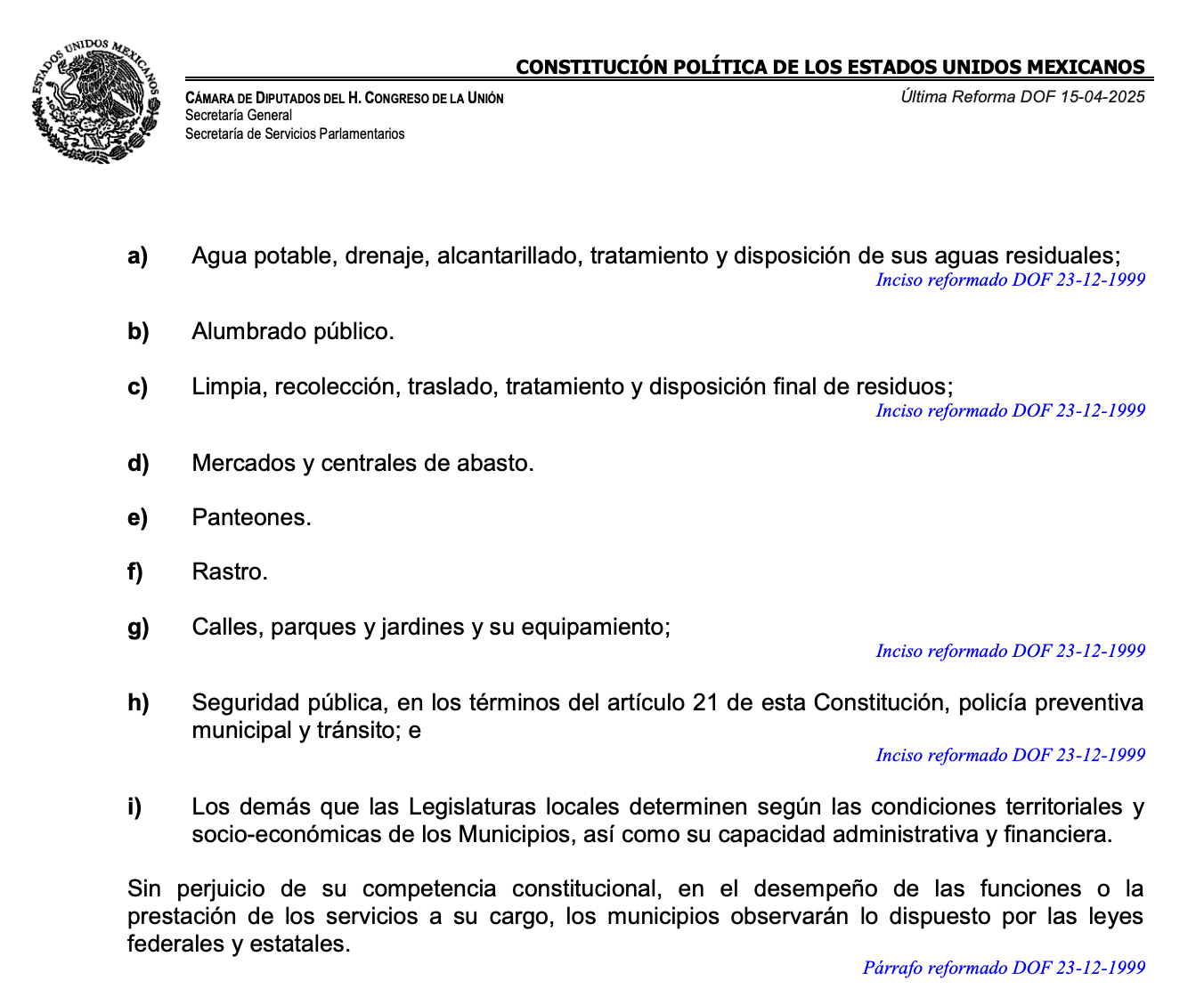 ESTADOS UNIDOS MEXICANOS

CONSTITUCIÓN POLÍTICA DE LOS ESTADOS UNIDOS MEXICANOS

CÁMARA DE DIPUTADOS DEL H. CONGRESO DE LA UNIÓN
Secretaría General
Secretaría de Servicios Parlamentarios

Última Reforma DOF 15-04-2025

a) Agua potable, drenaje, alcantarillado, tratamiento y disposición de sus aguas residuales;
Inciso reformado DOF 23-12-1999

b) Alumbrado público.

c) Limpia, recolección, traslado, tratamiento y disposición final de residuos;
Inciso reformado DOF 23-12-1999

d) Mercados y centrales de abasto.

e) Panteones.

f) Rastro.

g) Calles, parques y jardines y su equipamiento;
Inciso reformado DOF 23-12-1999

h) Seguridad pública, en los términos del artículo 21 de esta Constitución, policía preventiva municipal y tránsito; e
Inciso reformado DOF 23-12-1999

i) Los demás que las Legislaturas locales determinen según las condiciones territoriales y socio-económicas de los Municipios, así como su capacidad administrativa y financiera.

Sin perjuicio de su competencia constitucional, en el desempeño de las funciones o la prestación de los servicios a su cargo, los municipios observarán lo dispuesto por las leyes federales y estatales.
Párrafo reformado DOF 23-12-1999